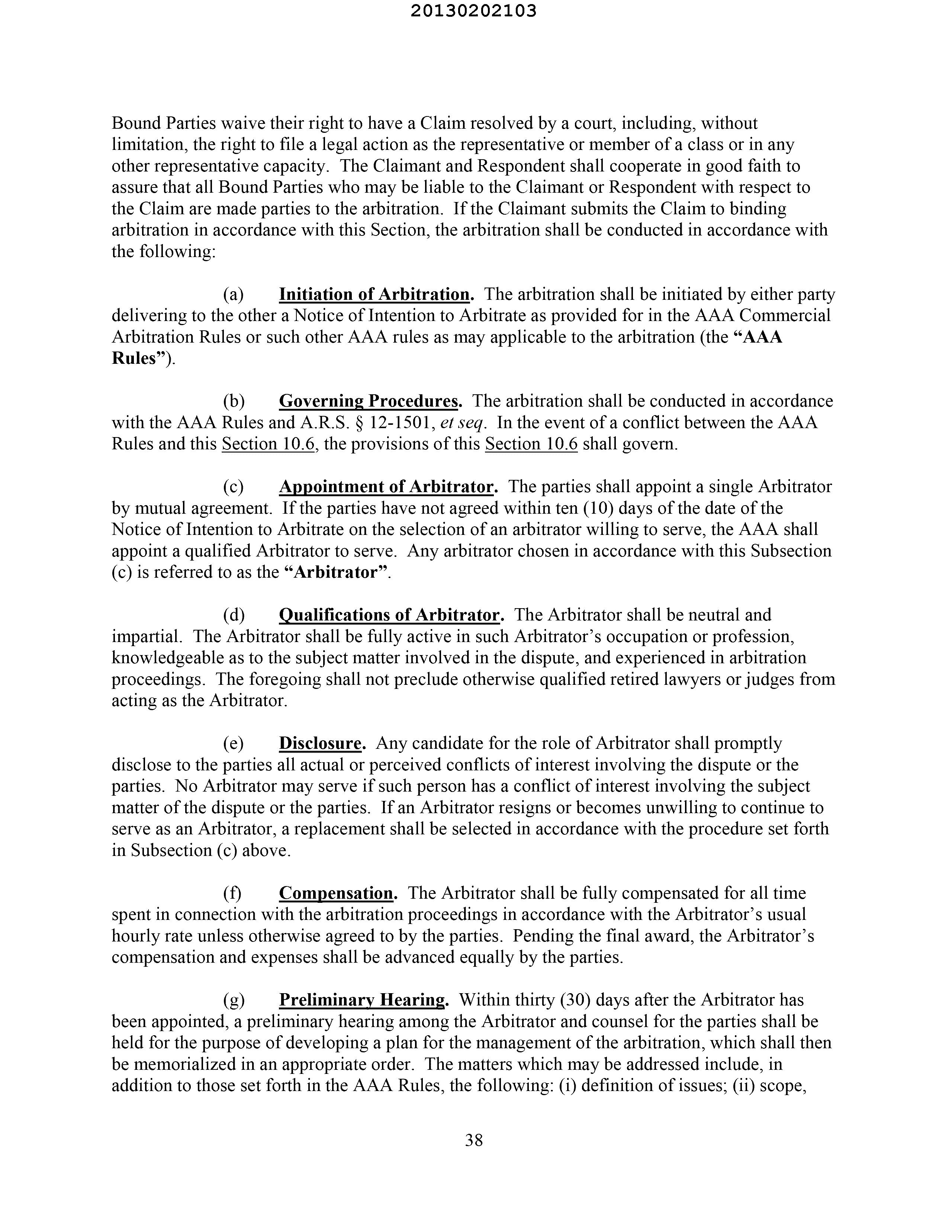 20130202103

Bound Parties waive their right to have a Claim resolved by a court, including, without limitation, the right to file a legal action as the representative or member of a class or in any other representative capacity. The Claimant and Respondent shall cooperate in good faith to assure that all Bound Parties who may be liable to the Claimant or Respondent with respect to the Claim are made parties to the arbitration. If the Claimant submits the Claim to binding arbitration in accordance with this Section, the arbitration shall be conducted in accordance with the following:

(a) Initiation of Arbitration. The arbitration shall be initiated by either party delivering to the other a Notice of Intention to Arbitrate as provided for in the AAA Commercial Arbitration Rules or such other AAA rules as may applicable to the arbitration (the "AAA Rules").

(b) Governing Procedures. The arbitration shall be conducted in accordance with the AAA Rules and A.R.S. § 12-1501, et seq. In the event of a conflict between the AAA Rules and this Section 10.6, the provisions of this Section 10.6 shall govern.

(c) Appointment of Arbitrator. The parties shall appoint a single Arbitrator by mutual agreement. If the parties have not agreed within ten (10) days of the date of the Notice of Intention to Arbitrate on the selection of an arbitrator willing to serve, the AAA shall appoint a qualified Arbitrator to serve. Any arbitrator chosen in accordance with this Subsection (c) is referred to as the "Arbitrator".

(d) Qualifications of Arbitrator. The Arbitrator shall be neutral and impartial. The Arbitrator shall be fully active in such Arbitrator's occupation or profession, knowledgeable as to the subject matter involved in the dispute, and experienced in arbitration proceedings. The foregoing shall not preclude otherwise qualified retired lawyers or judges from acting as the Arbitrator.

(e) Disclosure. Any candidate for the role of Arbitrator shall promptly disclose to the parties all actual or perceived conflicts of interest involving the dispute or the parties. No Arbitrator may serve if such person has a conflict of interest involving the subject matter of the dispute or the parties. If an Arbitrator resigns or becomes unwilling to continue to serve as an Arbitrator, a replacement shall be selected in accordance with the procedure set forth in Subsection (c) above.

(f) Compensation. The Arbitrator shall be fully compensated for all time spent in connection with the arbitration proceedings in accordance with the Arbitrator's usual hourly rate unless otherwise agreed to by the parties. Pending the final award, the Arbitrator's compensation and expenses shall be advanced equally by the parties.

(g) Preliminary Hearing. Within thirty (30) days after the Arbitrator has been appointed, a preliminary hearing among the Arbitrator and counsel for the parties shall be held for the purpose of developing a plan for the management of the arbitration, which shall then be memorialized in an appropriate order. The matters which may be addressed include, in addition to those set forth in the AAA Rules, the following: (i) definition of issues; (ii) scope,

38